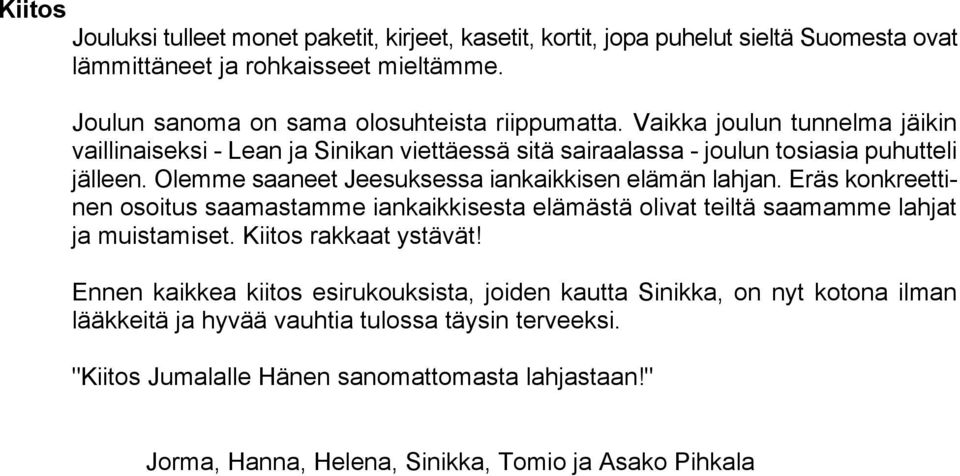 Kiitos

Jouluksi tulleet monet paketit, kirjeet, kasetit, kortit, jopa puhelut sieltä Suomesta ovat lämmittäneet ja rohkaisseet mieltämme.

Joulun sanoma on sama olosuhteista riippumatta. Vaikka joulun tunnelma jäikin vaillinaiseksi - Lean ja Sinikan viettäessä sitä sairaalassa - joulun tosiasia puhutteli jälleen. Olemme saaneet Jeesuksessa iankaikkisen elämän lahjan. Eräs konkreettinen osoitus saamastamme iankaikkisesta elämästä olivat teiltä saamamme lahjat ja muistamiset. Kiitos rakkaat ystävät!

Ennen kaikkea kiitos esirukouksista, joiden kautta Sinikka, on nyt kotona ilman lääkkeitä ja hyvää vauhtia tulossa täysin terveeksi.

"Kiitos Jumalalle Hänen sanomattomasta lahjastaan!"

Jorma, Hanna, Helena, Sinikka, Tomio ja Asako Pihkala